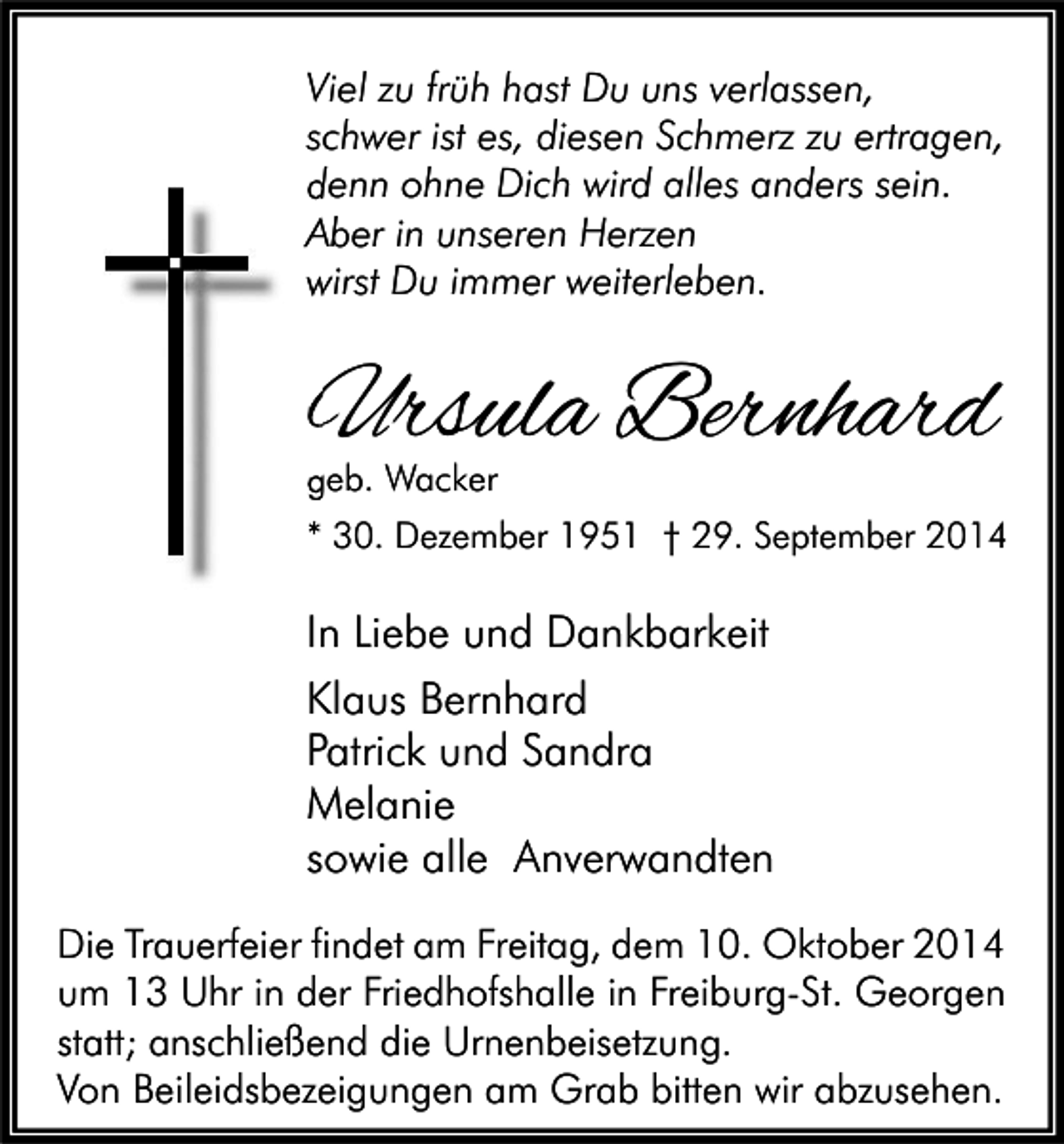 Viel zu früh hast Du uns verlassen,
schwer ist es, diesen Schmerz zu ertragen,
denn ohne Dich wird alles anders sein.
Aber in unseren Herzen
wirst Du immer weiterleben.

Ursula Bernhard
geb. Wacker
* 30. Dezember 1951 † 29. September 2014

In Liebe und Dankbarkeit
Klaus Bernhard
Patrick und Sandra
Melanie
sowie alle Anverwandten

Die Trauerfeier findet am Freitag, dem 10. Oktober 2014 um 13 Uhr in der Friedhofshalle in Freiburg-St. Georgen statt; anschließend die Urnenbeisetzung.
Von Beileidsbezeigungen am Grab bitten wir abzusehen.